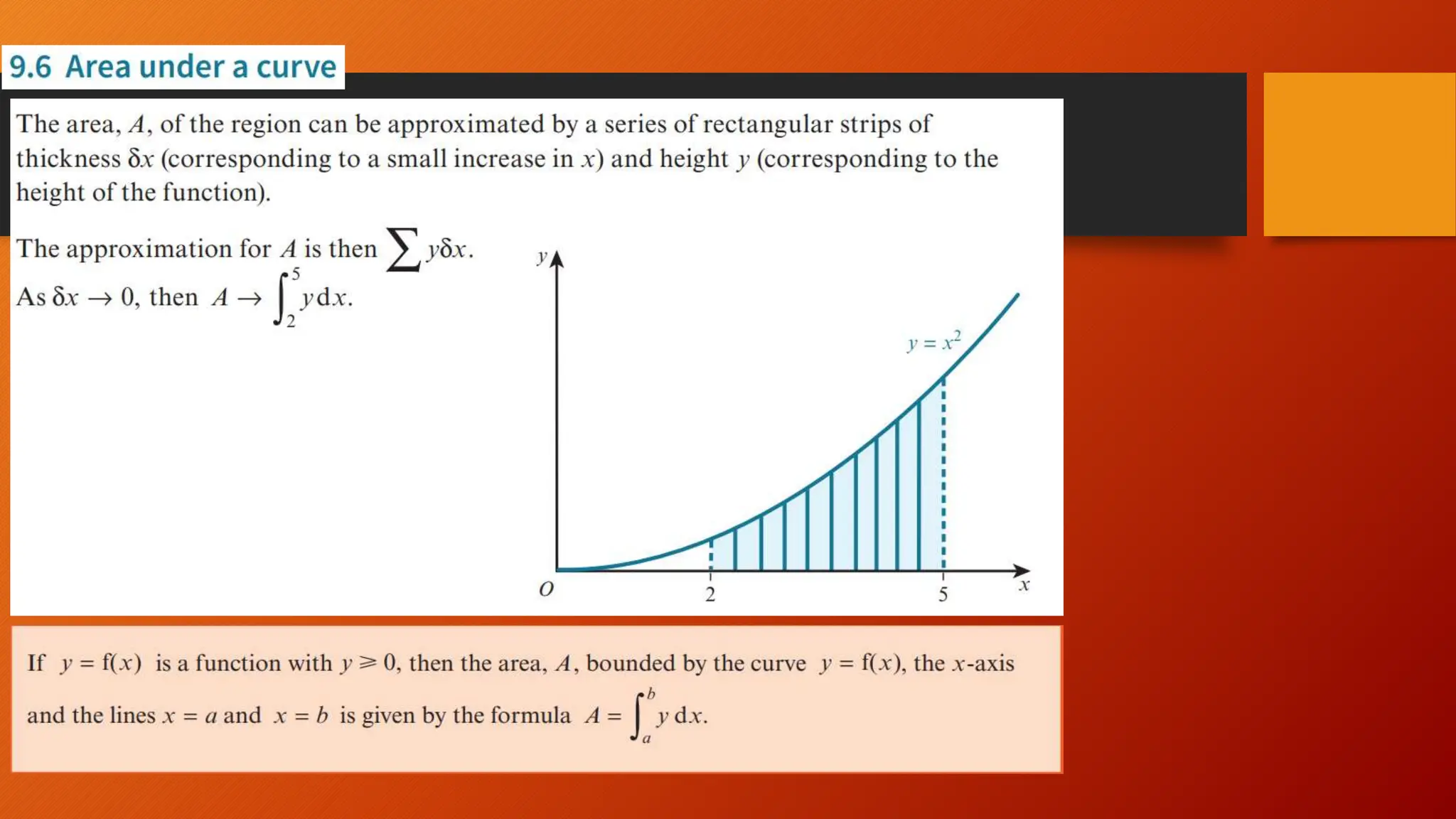 9.6 Area under a curve

The area, $A$, of the region can be approximated by a series of rectangular strips of thickness $\delta x$ (corresponding to a small increase in $x$) and height $y$ (corresponding to the height of the function).

The approximation for $A$ is then $\sum y\delta x$.

As $\delta x \to 0$, then $A \to \int_2^5 y\,dx$.

$y$

$y = x^2$

$O$ 2 5 $x$

If $y = f(x)$ is a function with $y \geqslant 0$, then the area, $A$, bounded by the curve $y = f(x)$, the $x$-axis and the lines $x = a$ and $x = b$ is given by the formula $A = \int_a^b y\,dx$.